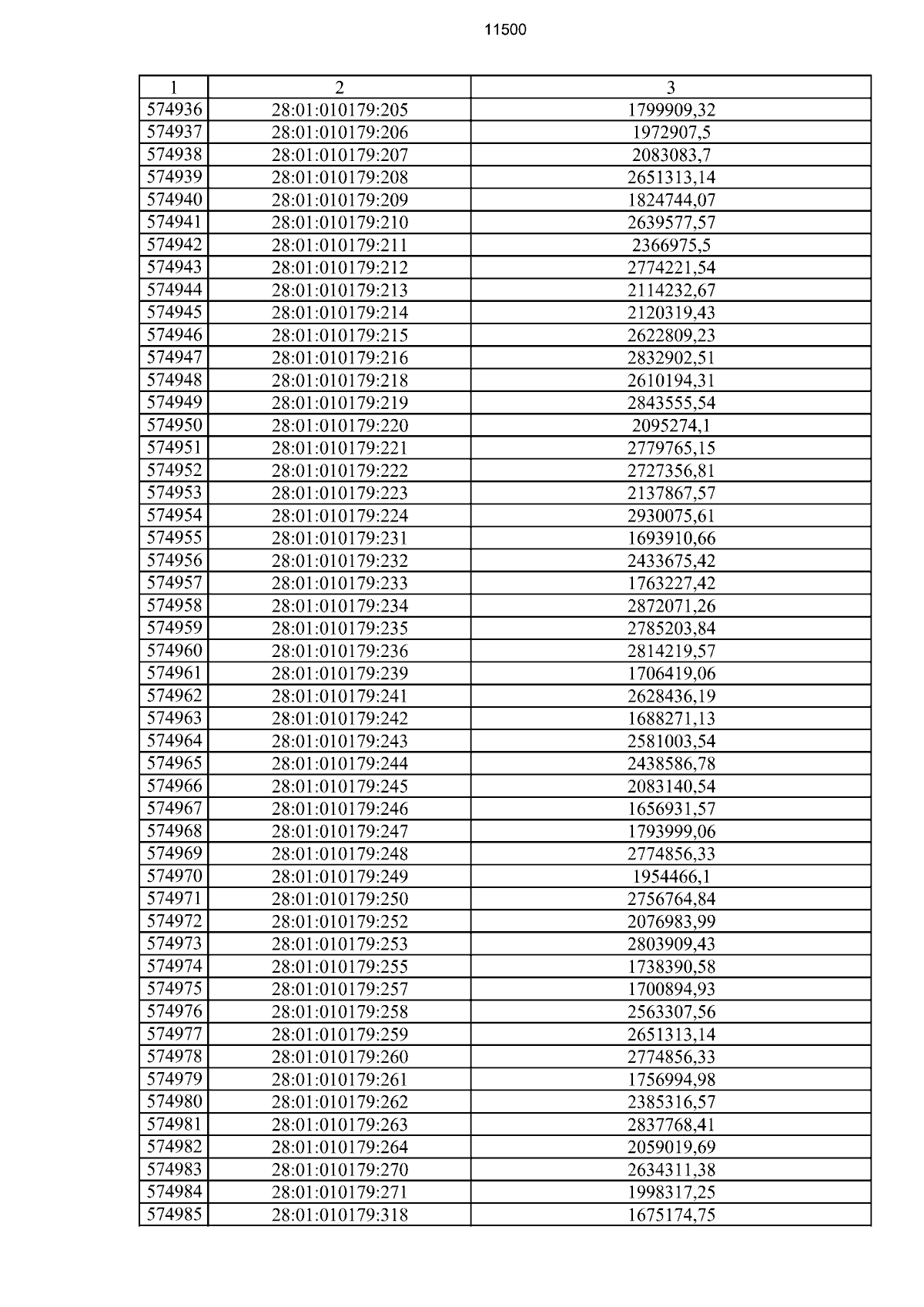 11500

| 1 | 2 | 3 |
|---|---|---|
| 574936 | 28:01:010179:205 | 1799909,32 |
| 574937 | 28:01:010179:206 | 1972907,5 |
| 574938 | 28:01:010179:207 | 2083083,7 |
| 574939 | 28:01:010179:208 | 2651313,14 |
| 574940 | 28:01:010179:209 | 1824744,07 |
| 574941 | 28:01:010179:210 | 2639577,57 |
| 574942 | 28:01:010179:211 | 2366975,5 |
| 574943 | 28:01:010179:212 | 2774221,54 |
| 574944 | 28:01:010179:213 | 2114232,67 |
| 574945 | 28:01:010179:214 | 2120319,43 |
| 574946 | 28:01:010179:215 | 2622809,23 |
| 574947 | 28:01:010179:216 | 2832902,51 |
| 574948 | 28:01:010179:218 | 2610194,31 |
| 574949 | 28:01:010179:219 | 2843555,54 |
| 574950 | 28:01:010179:220 | 2095274,1 |
| 574951 | 28:01:010179:221 | 2779765,15 |
| 574952 | 28:01:010179:222 | 2727356,81 |
| 574953 | 28:01:010179:223 | 2137867,57 |
| 574954 | 28:01:010179:224 | 2930075,61 |
| 574955 | 28:01:010179:231 | 1693910,66 |
| 574956 | 28:01:010179:232 | 2433675,42 |
| 574957 | 28:01:010179:233 | 1763227,42 |
| 574958 | 28:01:010179:234 | 2872071,26 |
| 574959 | 28:01:010179:235 | 2785203,84 |
| 574960 | 28:01:010179:236 | 2814219,57 |
| 574961 | 28:01:010179:239 | 1706419,06 |
| 574962 | 28:01:010179:241 | 2628436,19 |
| 574963 | 28:01:010179:242 | 1688271,13 |
| 574964 | 28:01:010179:243 | 2581003,54 |
| 574965 | 28:01:010179:244 | 2438586,78 |
| 574966 | 28:01:010179:245 | 2083140,54 |
| 574967 | 28:01:010179:246 | 1656931,57 |
| 574968 | 28:01:010179:247 | 1793999,06 |
| 574969 | 28:01:010179:248 | 2774856,33 |
| 574970 | 28:01:010179:249 | 1954466,1 |
| 574971 | 28:01:010179:250 | 2756764,84 |
| 574972 | 28:01:010179:252 | 2076983,99 |
| 574973 | 28:01:010179:253 | 2803909,43 |
| 574974 | 28:01:010179:255 | 1738390,58 |
| 574975 | 28:01:010179:257 | 1700894,93 |
| 574976 | 28:01:010179:258 | 2563307,56 |
| 574977 | 28:01:010179:259 | 2651313,14 |
| 574978 | 28:01:010179:260 | 2774856,33 |
| 574979 | 28:01:010179:261 | 1756994,98 |
| 574980 | 28:01:010179:262 | 2385316,57 |
| 574981 | 28:01:010179:263 | 2837768,41 |
| 574982 | 28:01:010179:264 | 2059019,69 |
| 574983 | 28:01:010179:270 | 2634311,38 |
| 574984 | 28:01:010179:271 | 1998317,25 |
| 574985 | 28:01:010179:318 | 1675174,75 |